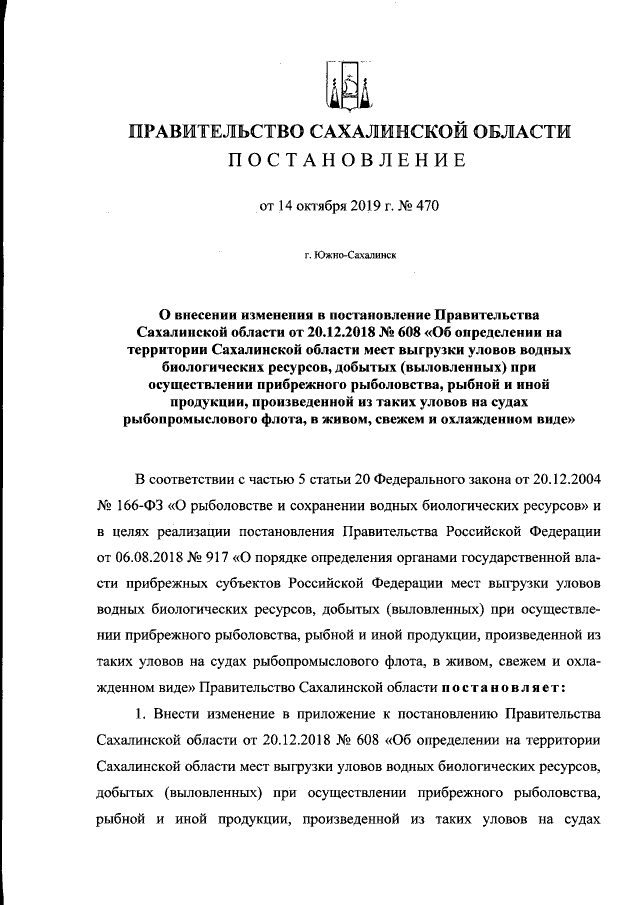 ПРАВИТЕЛЬСТВО САХАЛИНСКОЙ ОБЛАСТИ
ПОСТАНОВЛЕНИЕ

от 14 октября 2019 г. № 470

г. Южно-Сахалинск

О внесении изменения в постановление Правительства Сахалинской области от 20.12.2018 № 608 «Об определении на территории Сахалинской области мест выгрузки уловов водных биологических ресурсов, добытых (выловленных) при осуществлении прибрежного рыболовства, рыбной и иной продукции, произведенной из таких уловов на судах рыбопромыслового флота, в живом, свежем и охлажденном виде»

В соответствии с частью 5 статьи 20 Федерального закона от 20.12.2004 № 166-ФЗ «О рыболовстве и сохранении водных биологических ресурсов» и в целях реализации постановления Правительства Российской Федерации от 06.08.2018 № 917 «О порядке определения органами государственной власти прибрежных субъектов Российской Федерации мест выгрузки уловов водных биологических ресурсов, добытых (выловленных) при осуществлении прибрежного рыболовства, рыбной и иной продукции, произведенной из таких уловов на судах рыбопромыслового флота, в живом, свежем и охлажденном виде» Правительство Сахалинской области постановляет:

1. Внести изменение в приложение к постановлению Правительства Сахалинской области от 20.12.2018 № 608 «Об определении на территории Сахалинской области мест выгрузки уловов водных биологических ресурсов, добытых (выловленных) при осуществлении прибрежного рыболовства, рыбной и иной продукции, произведенной из таких уловов на судах